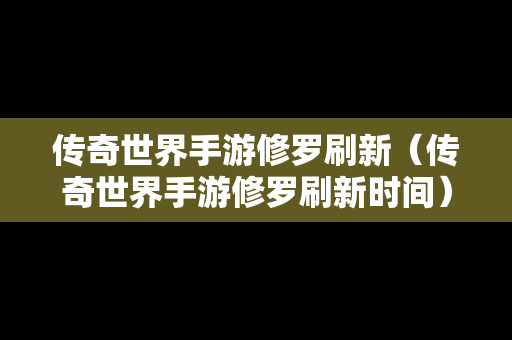 传奇世界手游修罗刷新（传奇世界手游修罗刷新时间）